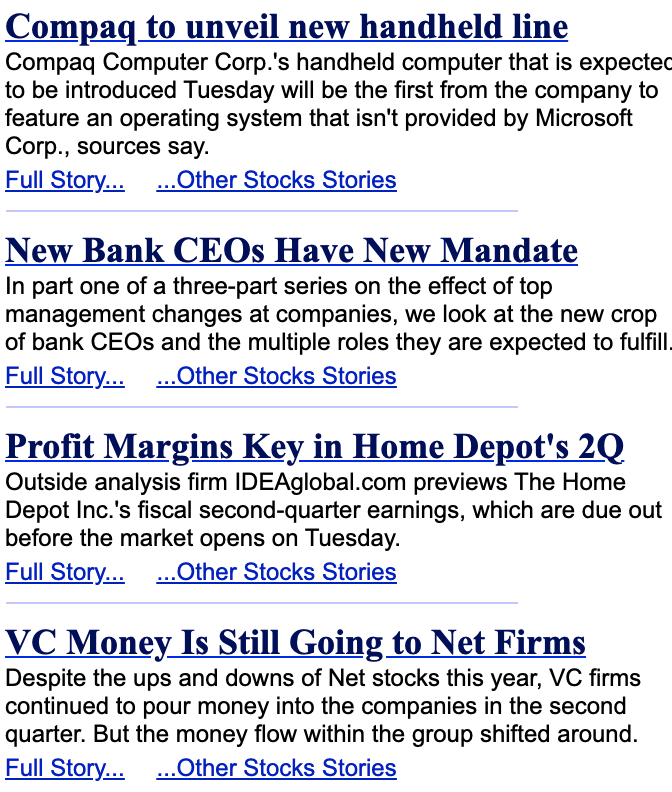 Compaq to unveil new handheld line

Compaq Computer Corp.'s handheld computer that is expected to be introduced Tuesday will be the first from the company to feature an operating system that isn't provided by Microsoft Corp., sources say.

Full Story... ...Other Stocks Stories

New Bank CEOs Have New Mandate

In part one of a three-part series on the effect of top management changes at companies, we look at the new crop of bank CEOs and the multiple roles they are expected to fulfill.

Full Story... ...Other Stocks Stories

Profit Margins Key in Home Depot's 2Q

Outside analysis firm IDEAglobal.com previews The Home Depot Inc.'s fiscal second-quarter earnings, which are due out before the market opens on Tuesday.

Full Story... ...Other Stocks Stories

VC Money Is Still Going to Net Firms

Despite the ups and downs of Net stocks this year, VC firms continued to pour money into the companies in the second quarter. But the money flow within the group shifted around.

Full Story... ...Other Stocks Stories